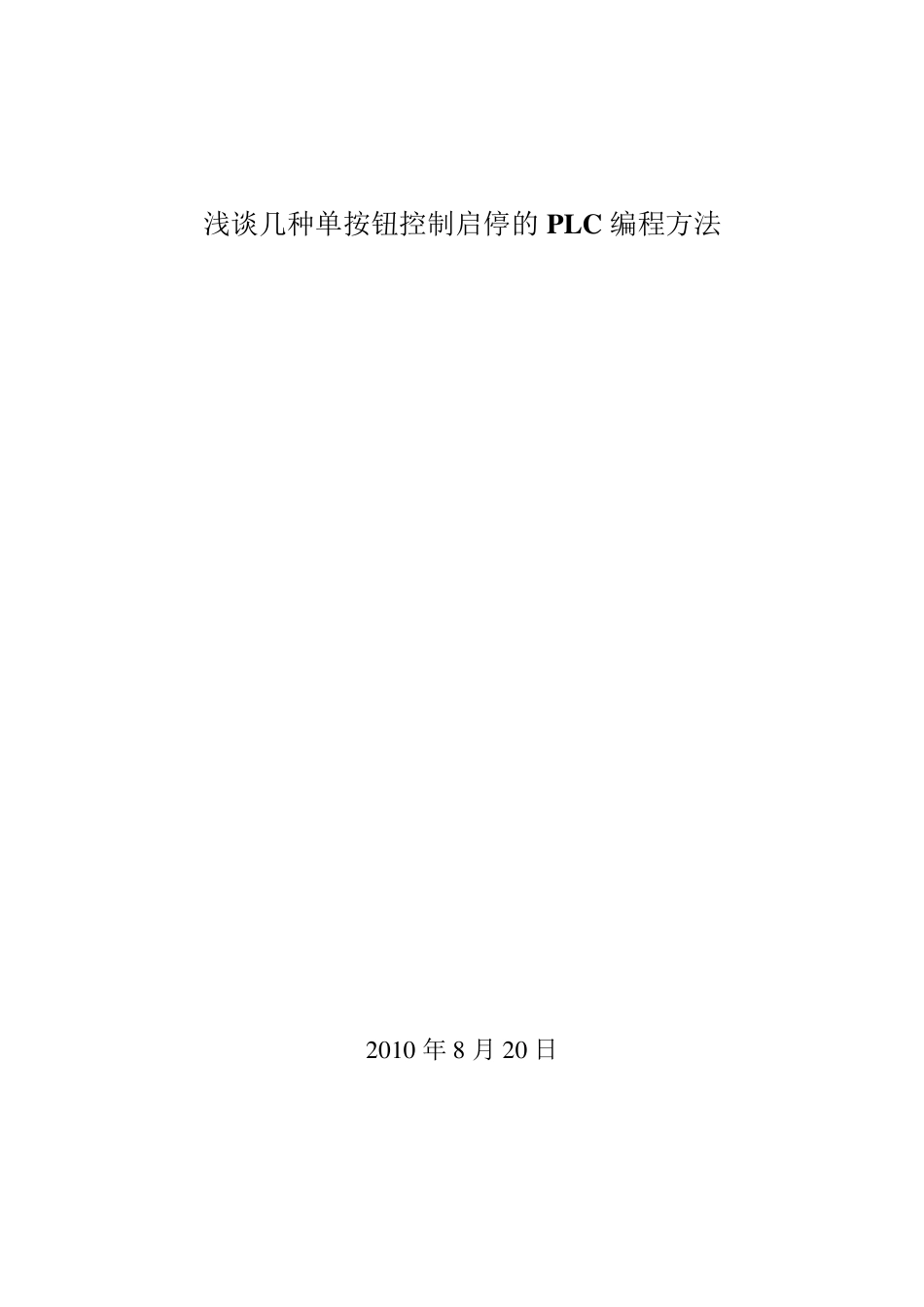 浅谈几种单按钮控制启停的 PLC 编程方法

2010 年 8 月 20 日